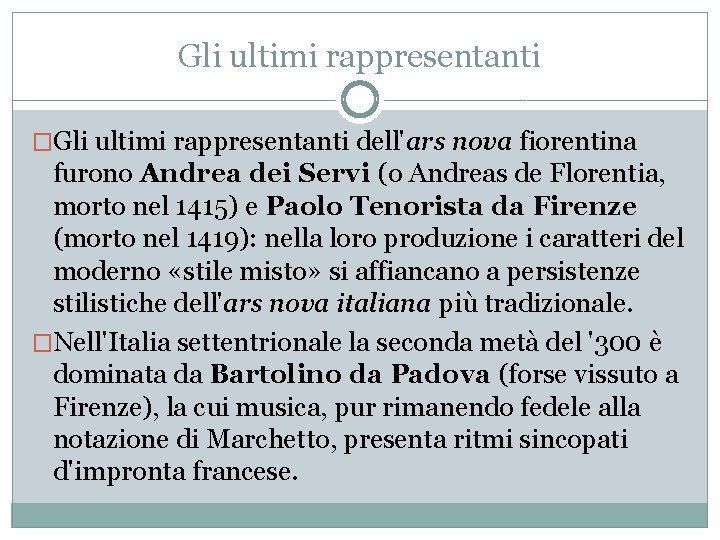 Gli ultimi rappresentanti

□Gli ultimi rappresentanti dell'ars nova fiorentina furono Andrea dei Servi (o Andreas de Florentia, morto nel 1415) e Paolo Tenorista da Firenze (morto nel 1419): nella loro produzione i caratteri del moderno «stile misto» si affiancano a persistenze stilistiche dell'ars nova italiana più tradizionale.

□Nell'Italia settentrionale la seconda metà del '300 è dominata da Bartolino da Padova (forse vissuto a Firenze), la cui musica, pur rimanendo fedele alla notazione di Marchetto, presenta ritmi sincopati d'impronta francese.